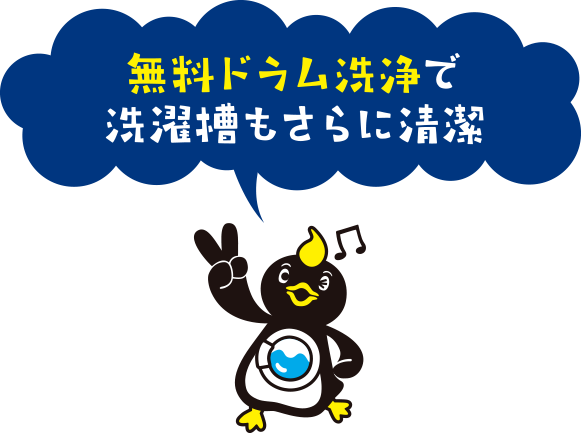 無料ドラム洗浄で
洗濯槽もさらに清潔